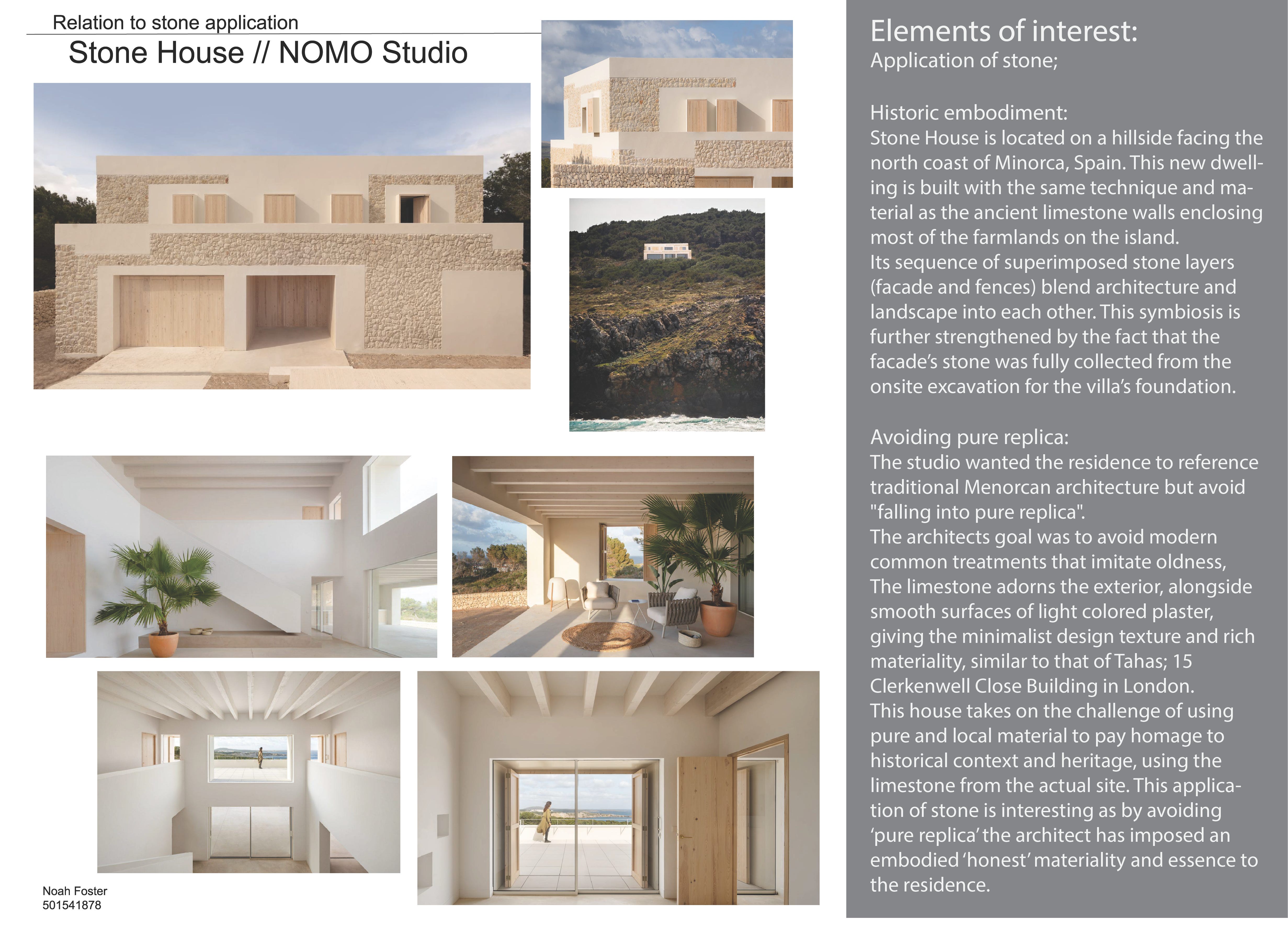 Relation to stone application

Stone House // NOMO Studio

Noah Foster
501541878

Elements of interest:
Application of stone;

Historic embodiment:
Stone House is located on a hillside facing the north coast of Minorca, Spain. This new dwelling is built with the same technique and material as the ancient limestone walls enclosing most of the farmlands on the island.
Its sequence of superimposed stone layers (facade and fences) blend architecture and landscape into each other. This symbiosis is further strengthened by the fact that the facade's stone was fully collected from the onsite excavation for the villa's foundation.

Avoiding pure replica:
The studio wanted the residence to reference traditional Menorcan architecture but avoid "falling into pure replica".
The architects goal was to avoid modern common treatments that imitate oldness,
The limestone adorns the exterior, alongside smooth surfaces of light colored plaster, giving the minimalist design texture and rich materiality, similar to that of Tahas; 15 Clerkenwell Close Building in London.
This house takes on the challenge of using pure and local material to pay homage to historical context and heritage, using the limestone from the actual site. This application of stone is interesting as by avoiding 'pure replica' the architect has imposed an embodied 'honest' materiality and essence to the residence.